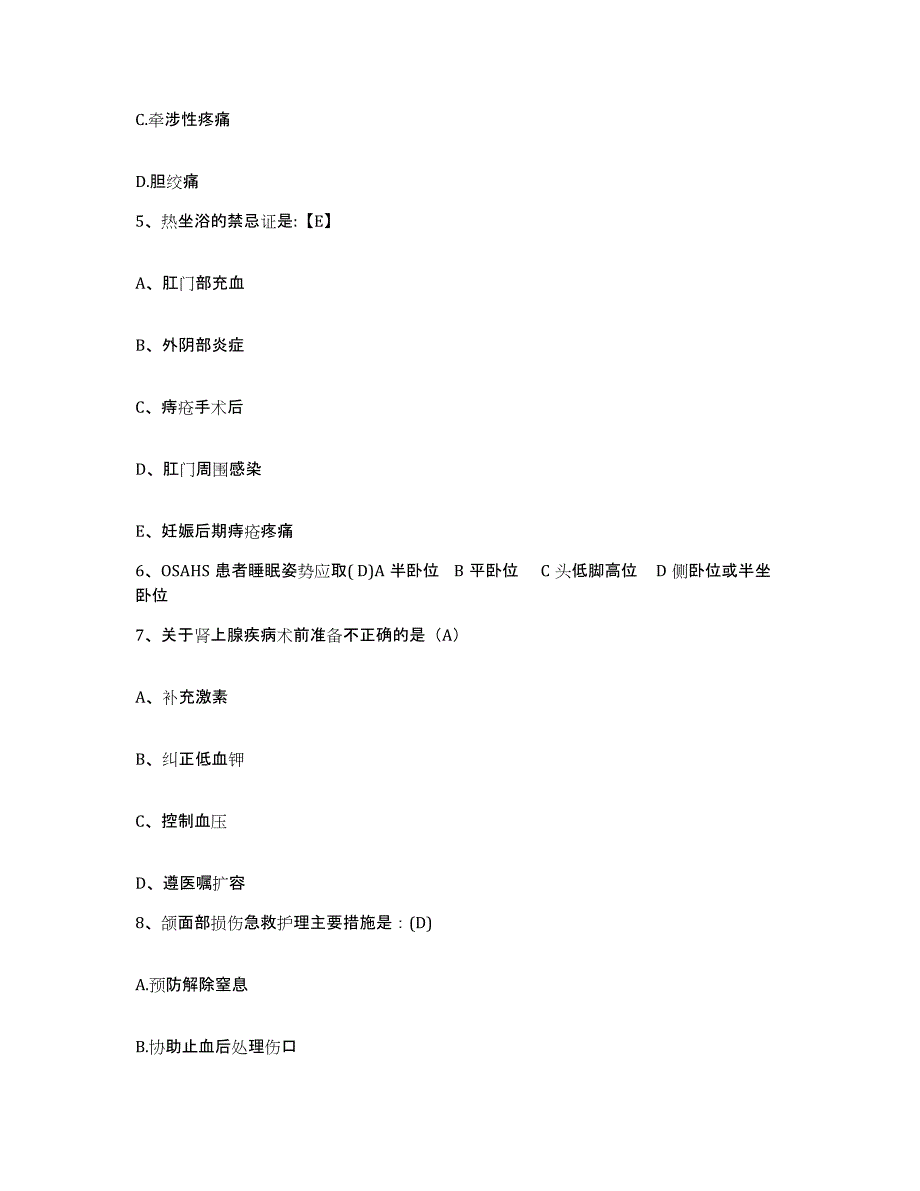 C.牵涉性疼痛

D.胆绞痛

5、热坐浴的禁忌证是:【E】

A、肛门部充血

B、外阴部炎症

C、痔疮手术后

D、肛门周围感染

E、妊娠后期痔疮疼痛

6、OSAHS 患者睡眠姿势应取( D)A 半卧位 B 平卧位 C 头低脚高位 D 侧卧位或半坐卧位

7、关于肾上腺疾病术前准备不正确的是（A）

A、补充激素

B、纠正低血钾

C、控制血压

D、遵医嘱扩容

8、颌面部损伤急救护理主要措施是：(D)

A.预防解除窒息

B.协助止血后处理伤口